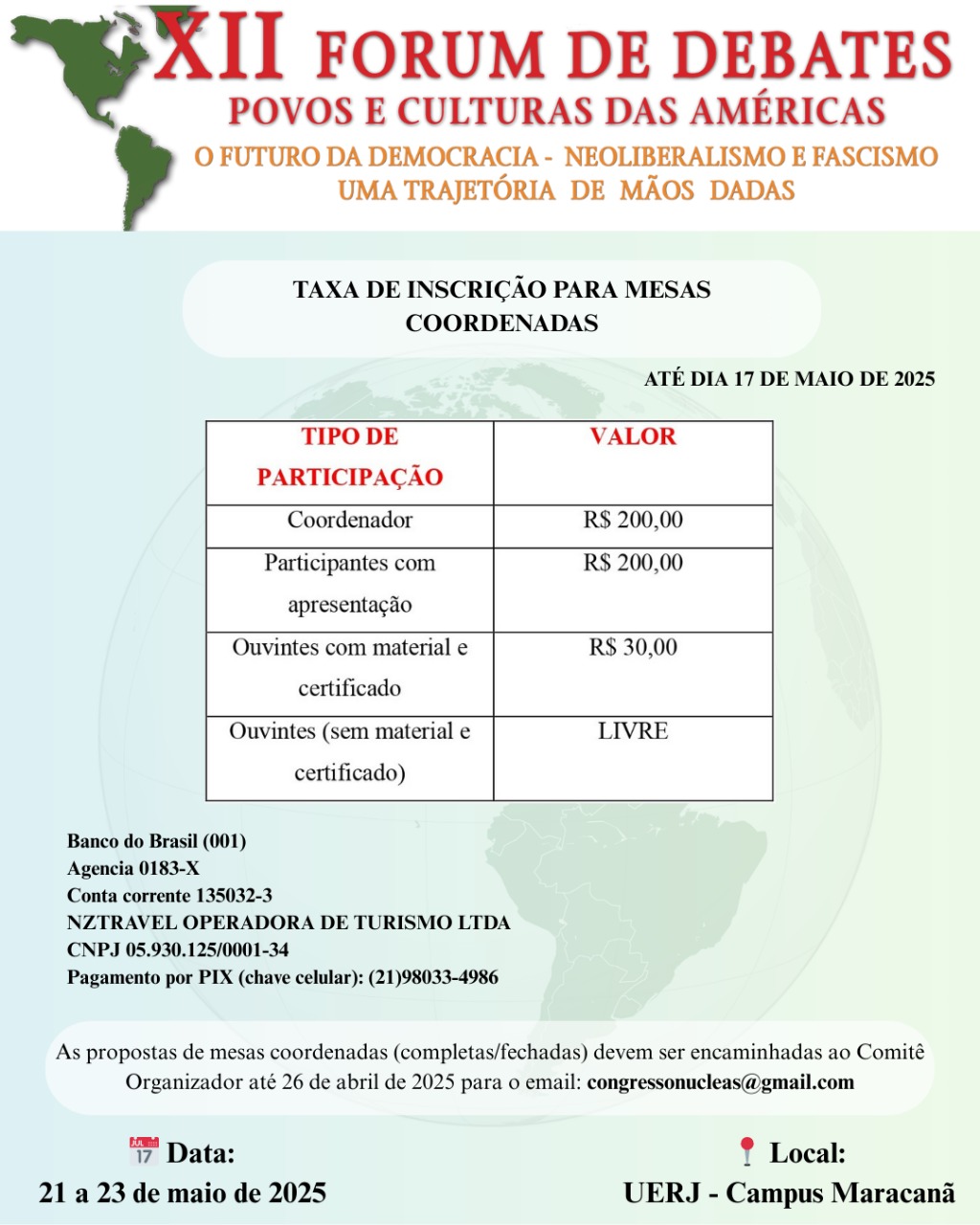 XII FORUM DE DEBATES
POVOS E CULTURAS DAS AMÉRICAS
O FUTURO DA DEMOCRACIA - NEOLIBERALISMO E FASCISMO
UMA TRAJETÓRIA DE MÃOS DADAS

TAXA DE INSCRIÇÃO PARA MESAS COORDENADAS

ATÉ DIA 17 DE MAIO DE 2025

| TIPO DE PARTICIPAÇÃO | VALOR |
|---|---|
| Coordenador | R$ 200,00 |
| Participantes com apresentação | R$ 200,00 |
| Ouvintes com material e certificado | R$ 30,00 |
| Ouvintes (sem material e certificado) | LIVRE |

Banco do Brasil (001)
Agencia 0183-X
Conta corrente 135032-3
NZTRAVEL OPERADORA DE TURISMO LTDA
CNPJ 05.930.125/0001-34
Pagamento por PIX (chave celular): (21)98033-4986

As propostas de mesas coordenadas (completas/fechadas) devem ser encaminhadas ao Comitê Organizador até 26 de abril de 2025 para o email: congressonucleas@gmail.com

JUL 17 Data:
21 a 23 de maio de 2025

Local:
UERJ - Campus Maracanã